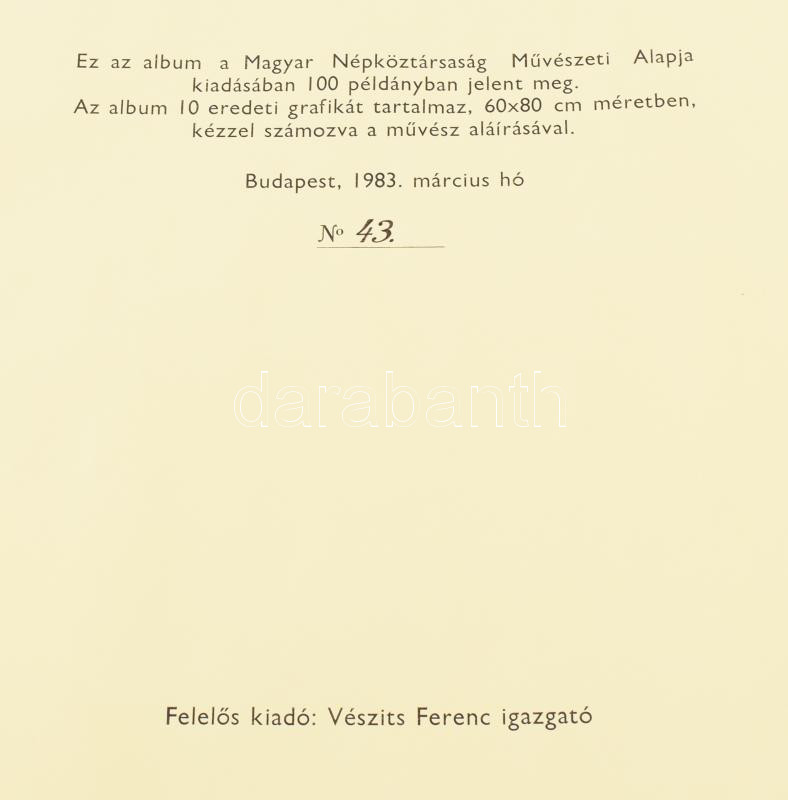 Ez az album a Magyar Népköztársaság Művészeti Alapja kiadásában 100 példányban jelent meg.
Az album 10 eredeti grafikát tartalmaz, 60x80 cm méretben, kézzel számozva a művész aláírásával.

Budapest, 1983. március hó

№ 43.

darabanth

Felelős kiadó: Vészits Ferenc igazgató